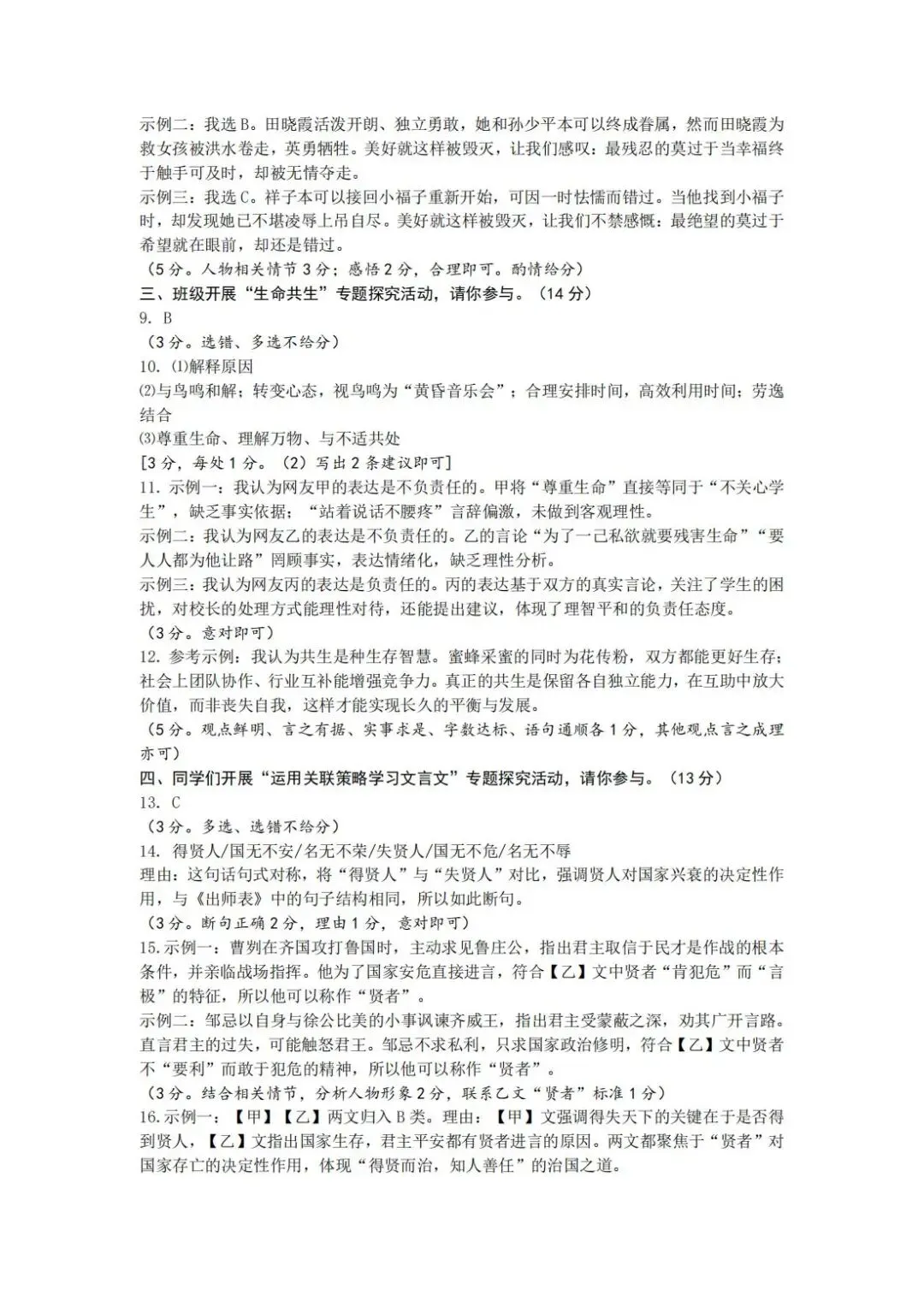 示例二：我选 B。田晓霞活泼开朗、独立勇敢，她和孙少平本可以终成眷属，然而田晓霞为救女孩被洪水卷走，英勇牺牲。美好就这样被毁灭，让我们感叹：最残忍的莫过于当幸福终于触手可及时，却被无情夺走。
示例三：我选 C。祥子本可以接回小福子重新开始，可因一时怯懦而错过。当他找到小福子时，却发现她已不堪凌辱上吊自尽。美好就这样被毁灭，让我们不禁感慨：最绝望的莫过于希望就在眼前，却还是错过。
（5 分。人物相关情节 3 分；感悟 2 分，合理即可。酌情给分）
三、班级开展“生命共生”专题探究活动，请你参与。（14 分）
9. B
（3 分。选错、多选不给分）
10. ⑴解释原因
⑵与鸟鸣和解；转变心态，视鸟鸣为“黄昏音乐会”；合理安排时间，高效利用时间；劳逸结合
⑶尊重生命、理解万物、与不适共处
[3 分，每处 1 分。（2）写出 2 条建议即可]
11. 示例一：我认为网友甲的表达是不负责任的。甲将“尊重生命”直接等同于“不关心学生”，缺乏事实依据；“站着说话不腰疼”言辞偏激，未做到客观理性。
示例二：我认为网友乙的表达是不负责任的。乙的言论“为了一己私欲就要残害生命”“要人人都为他让路”罔顾事实，表达情绪化，缺乏理性分析。
示例三：我认为网友丙的表达是负责任的。丙的表达基于双方的真实言论，关注了学生的困扰，对校长的处理方式能理性对待，还能提出建议，体现了理智平和的负责任态度。
（3 分。意对即可）
12. 参考示例：我认为共生是种生存智慧。蜜蜂采蜜的同时为花传粉，双方都能更好生存；社会上团队协作、行业互补能增强竞争力。真正的共生是保留各自独立能力，在互助中放大价值，而非丧失自我，这样才能实现长久的平衡与发展。
（5 分。观点鲜明、言之有据、实事求是、字数达标、语句通顺各 1 分，其他观点言之成理亦可）
四、同学们开展“运用关联策略学习文言文”专题探究活动，请你参与。（13 分）
13. C
（3 分。多选、选错不给分）
14. 得贤人/国无不安/名无不荣/失贤人/国无不危/名无不辱
理由：这句话句式对称，将“得贤人”与“失贤人”对比，强调贤人对国家兴衰的决定性作用，与《出师表》中的句子结构相同，所以如此断句。
（3 分。断句正确 2 分，理由 1 分，意对即可）
15. 示例一：曹刿在齐国攻打鲁国时，主动求见鲁庄公，指出君主取信于民才是作战的根本条件，并亲临战场指挥。他为了国家安危直接进言，符合【乙】文中贤者“肯犯危”而“言极”的特征，所以他可以称作“贤者”。
示例二：邹忌以自身与徐公比美的小事讽谏齐威王，指出君主受蒙蔽之深，劝其广开言路。直言君主的过失，可能触怒君王。邹忌不求私利，只求国家政治修明，符合【乙】文中贤者不“要利”而敢于犯危的精神，所以他可以称作“贤者”。
（3 分。结合相关情节，分析人物形象 2 分，联系乙文“贤者”标准 1 分）
16. 示例一：【甲】【乙】两文归入 B 类。理由：【甲】文强调得失天下的关键在于是否得到贤人，【乙】文指出国家生存，君主平安都有贤者进言的原因。两文都聚焦于“贤者”对国家存亡的决定性作用，体现“得贤而治，知人善任”的治国之道。